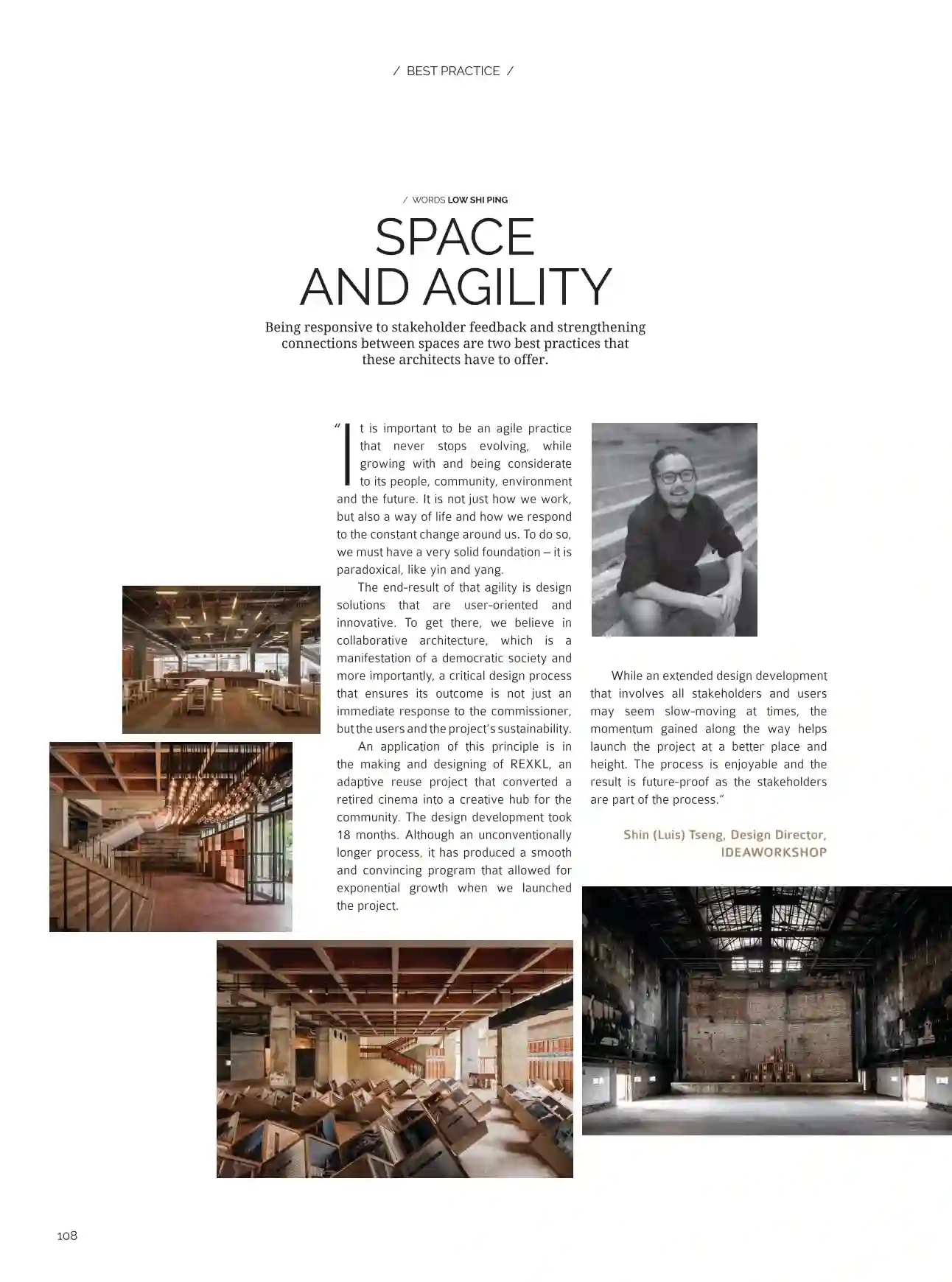 / BEST PRACTICE /

/ WORDS LOW SHI PING

SPACE AND AGILITY

Being responsive to stakeholder feedback and strengthening connections between spaces are two best practices that these architects have to offer.

"It is important to be an agile practice that never stops evolving, while growing with and being considerate to its people, community, environment and the future. It is not just how we work, but also a way of life and how we respond to the constant change around us. To do so, we must have a very solid foundation – it is paradoxical, like yin and yang.

The end-result of that agility is design solutions that are user-oriented and innovative. To get there, we believe in collaborative architecture, which is a manifestation of a democratic society and more importantly, a critical design process that ensures its outcome is not just an immediate response to the commissioner, but the users and the project's sustainability.

An application of this principle is in the making and designing of REXKL, an adaptive reuse project that converted a retired cinema into a creative hub for the community. The design development took 18 months. Although an unconventionally longer process, it has produced a smooth and convincing program that allowed for exponential growth when we launched the project.

While an extended design development that involves all stakeholders and users may seem slow-moving at times, the momentum gained along the way helps launch the project at a better place and height. The process is enjoyable and the result is future-proof as the stakeholders are part of the process."

Shin (Luis) Tseng, Design Director, IDEAWORKSHOP

108